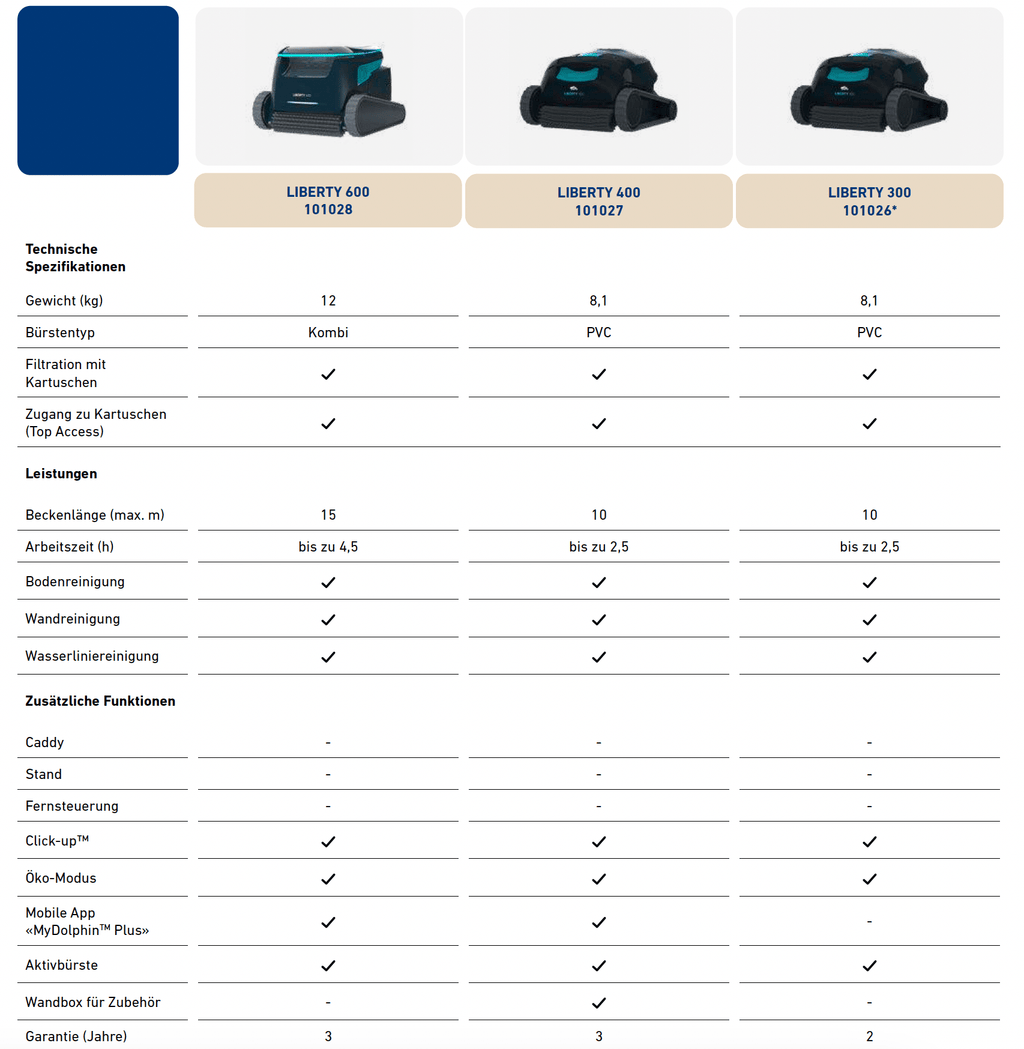 |  | LIBERTY 600 101028 | LIBERTY 400 101027 | LIBERTY 300 101026* |
|---|---|---|---|
| Technische Spezifikationen |  |  |  |
| Gewicht (kg) | 12 | 8,1 | 8,1 |
| Bürstentyp | Kombi | PVC | PVC |
| Filtration mit Kartuschen | ✓ | ✓ | ✓ |
| Zugang zu Kartuschen (Top Access) | ✓ | ✓ | ✓ |
| Leistungen |  |  |  |
| Beckenlänge (max. m) | 15 | 10 | 10 |
| Arbeitszeit (h) | bis zu 4,5 | bis zu 2,5 | bis zu 2,5 |
| Bodenreinigung | ✓ | ✓ | ✓ |
| Wandreinigung | ✓ | ✓ | ✓ |
| Wasserliniereinigung | ✓ | ✓ | ✓ |
| Zusätzliche Funktionen |  |  |  |
| Caddy | - | - | - |
| Stand | - | - | - |
| Fernsteuerung | - | - | - |
| Click-up™ | ✓ | ✓ | ✓ |
| Öko-Modus | ✓ | ✓ | ✓ |
| Mobile App «MyDolphin™ Plus» | ✓ | ✓ | - |
| Aktivbürste | ✓ | ✓ | ✓ |
| Wandbox für Zubehör | - | ✓ | - |
| Garantie (Jahre) | 3 | 3 | 2 |